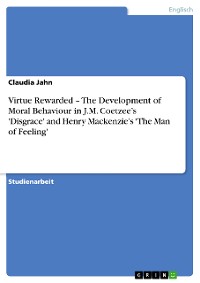 Englisch

Claudia Jahn

Virtue Rewarded – The Development of Moral Behaviour in J.M. Coetzee's 'Disgrace' and Henry Mackenzie's 'The Man of Feeling'

Studienarbeit

GRIN